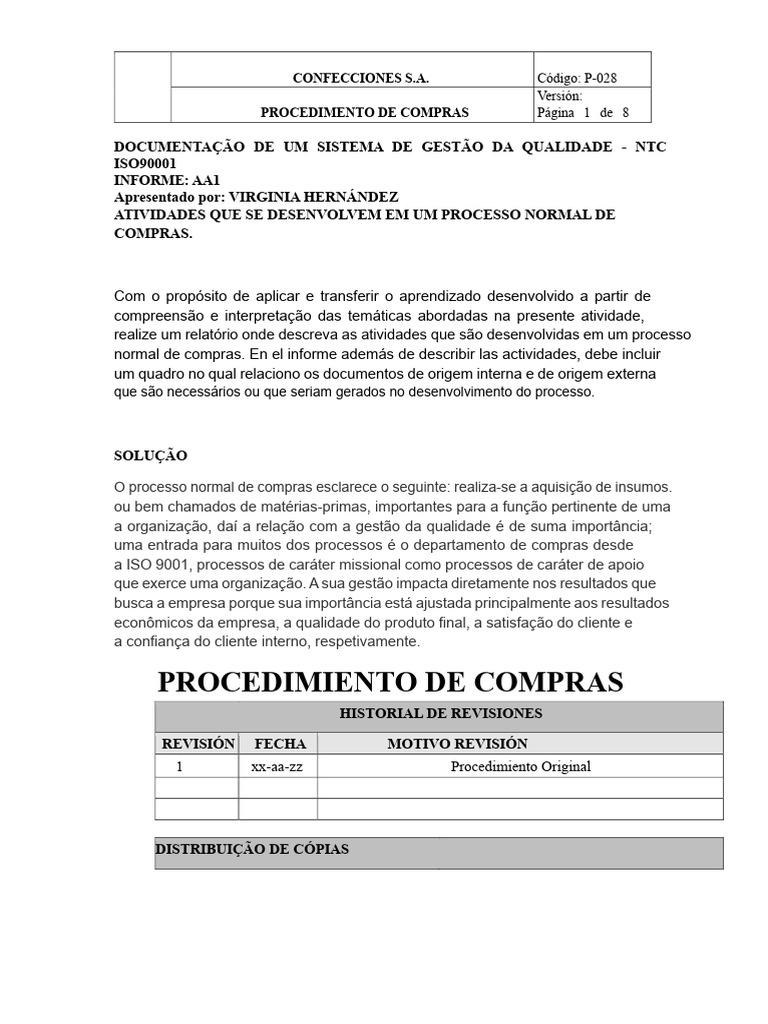 | | CONFECCIONES S.A. | Código: P-028 |
|---|---|---|
| | PROCEDIMENTO DE COMPRAS | Versión: Página 1 de 8 |

DOCUMENTAÇÃO DE UM SISTEMA DE GESTÃO DA QUALIDADE - NTC ISO90001
INFORME: AA1
Apresentado por: VIRGINIA HERNÁNDEZ
ATIVIDADES QUE SE DESENVOLVEM EM UM PROCESSO NORMAL DE COMPRAS.

Com o propósito de aplicar e transferir o aprendizado desenvolvido a partir de compreensão e interpretação das temáticas abordadas na presente atividade, realize um relatório onde descreva as atividades que são desenvolvidas em um processo normal de compras. En el informe además de describir las actividades, debe incluir um quadro no qual relaciono os documentos de origem interna e de origem externa que são necessários ou que seriam gerados no desenvolvimento do processo.

SOLUÇÃO

O processo normal de compras esclarece o seguinte: realiza-se a aquisição de insumos. ou bem chamados de matérias-primas, importantes para a função pertinente de uma a organização, daí a relação com a gestão da qualidade é de suma importância; uma entrada para muitos dos processos é o departamento de compras desde a ISO 9001, processos de caráter missional como processos de caráter de apoio que exerce uma organização. A sua gestão impacta diretamente nos resultados que busca a empresa porque sua importância está ajustada principalmente aos resultados econômicos da empresa, a qualidade do produto final, a satisfação do cliente e a confiança do cliente interno, respetivamente.

PROCEDIMIENTO DE COMPRAS

| HISTORIAL DE REVISIONES | | |
|---|---|---|
| REVISIÓN | FECHA | MOTIVO REVISIÓN |
| 1 | xx-aa-zz | Procedimiento Original |
| | | |
| | | |

DISTRIBUIÇÃO DE CÓPIAS